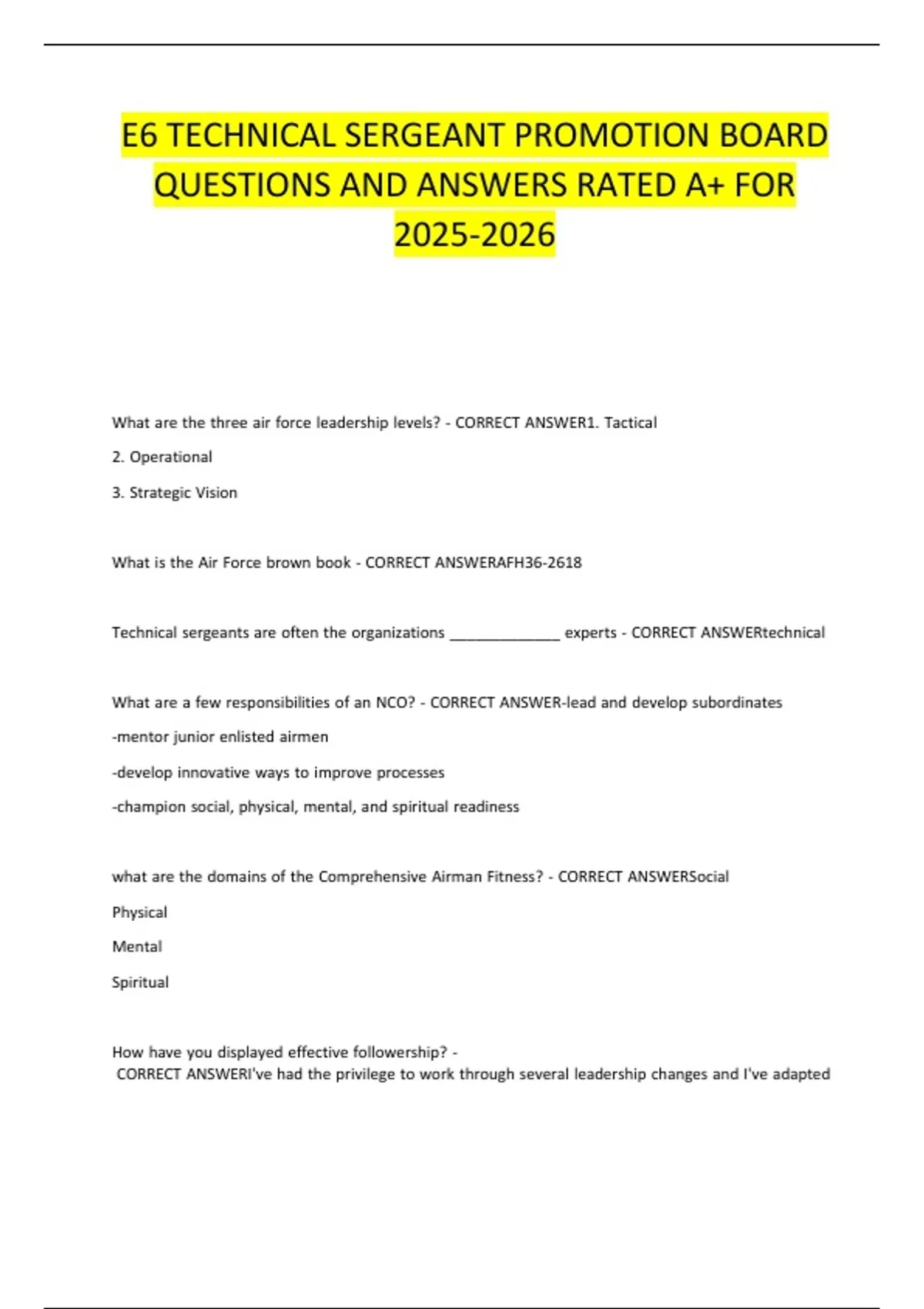 E6 TECHNICAL SERGEANT PROMOTION BOARD QUESTIONS AND ANSWERS RATED A+ FOR 2025-2026

What are the three air force leadership levels? - CORRECT ANSWER1. Tactical

2. Operational

3. Strategic Vision

What is the Air Force brown book - CORRECT ANSWERAFH36-2618

Technical sergeants are often the organizations _____________ experts - CORRECT ANSWERtechnical

What are a few responsibilities of an NCO? - CORRECT ANSWER-lead and develop subordinates

-mentor junior enlisted airmen

-develop innovative ways to improve processes

-champion social, physical, mental, and spiritual readiness

what are the domains of the Comprehensive Airman Fitness? - CORRECT ANSWERSocial

Physical

Mental

Spiritual

How have you displayed effective followership? - CORRECT ANSWERI've had the privilege to work through several leadership changes and I've adapted